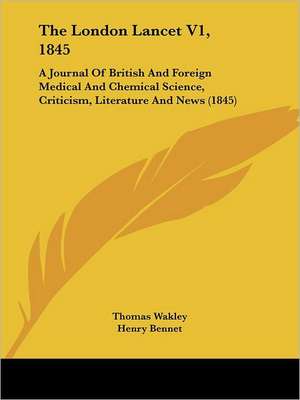 The London Lancet V1, 1845

A Journal Of British And Foreign Medical And Chemical Science, Criticism, Literature And News (1845)

Thomas Wakley
Henry Bennet